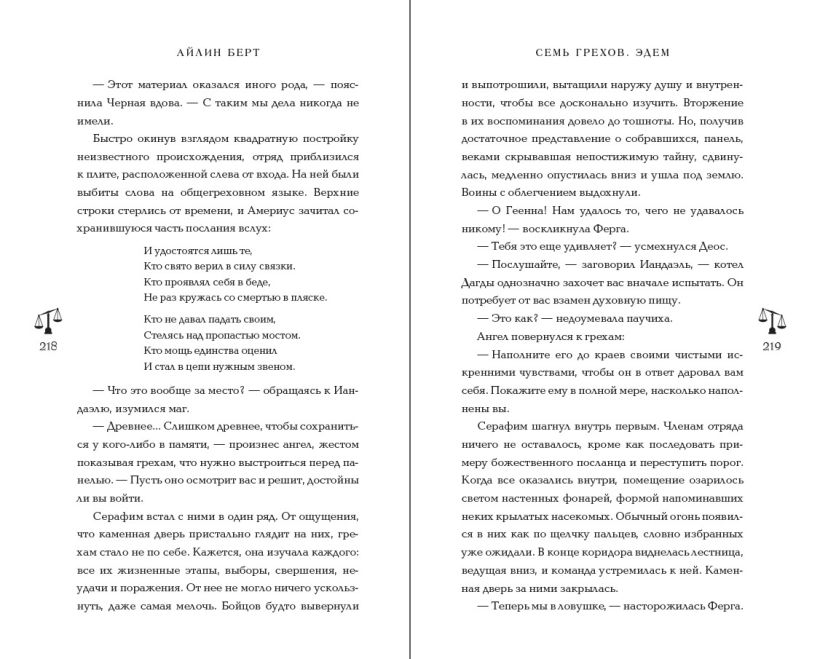 АЙЛИН БЕРТ

— Этот материал оказался иного рода, — пояснила Черная вдова. — С таким мы дела никогда не имели.

Быстро окинув взглядом квадратную постройку неизвестного происхождения, отряд приблизился к плите, расположенной слева от входа. На ней были выбиты слова на общегреховном языке. Верхние строки стерлись от времени, и Америус зачитал сохранившуюся часть послания вслух:

И удостоятся лишь те,
Кто свято верил в силу связки.
Кто проявлял себя в беде,
Не раз кружась со смертью в пляске.

Кто не давал падать своим,
Стелясь над пропастью мостом.
Кто мощь единства оценил
И стал в цепи нужным звеном.

— Что это вообще за место? — обращаясь к Иандаэлю, изумился маг.

— Древнее... Слишком древнее, чтобы сохраниться у кого-либо в памяти, — произнес ангел, жестом показывая грехам, что нужно выстроиться перед панелью. — Пусть оно осмотрит вас и решит, достойны ли вы войти.

Серафим встал с ними в один ряд. От ощущения, что каменная дверь пристально глядит на них, грехам стало не по себе. Кажется, она изучала каждого: все их жизненные этапы, выборы, свершения, неудачи и поражения. От нее не могло ничего ускользнуть, даже самая мелочь. Бойцов будто вывернули

218

СЕМЬ ГРЕХОВ. ЭДЕМ

и выпотрошили, вытащили наружу душу и внутренности, чтобы все досконально изучить. Вторжение в их воспоминания довело до тошноты. Но, получив достаточное представление о собравшихся, панель, веками скрывавшая непостижимую тайну, сдвинулась, медленно опустилась вниз и ушла под землю. Воины с облегчением выдохнули.

— О Геенна! Нам удалось то, чего не удавалось никому! — воскликнула Ферга.

— Тебя это еще удивляет? — усмехнулся Деос.

— Послушайте, — заговорил Иандаэль, — котел Дагды однозначно захочет вас вначале испытать. Он потребует от вас взамен духовную пищу.

— Это как? — недоумевала паучиха.

Ангел повернулся к грехам:

— Наполните его до краев своими чистыми искренними чувствами, чтобы он в ответ даровал вам себя. Покажите ему в полной мере, насколько наполнены вы.

Серафим шагнул внутрь первым. Членам отряда ничего не оставалось, кроме как последовать примеру божественного посланца и переступить порог. Когда все оказались внутри, помещение озарилось светом настенных фонарей, формой напоминавших неких крылатых насекомых. Обычный огонь появился в них как по щелчку пальцев, словно избранных уже ожидали. В конце коридора виднелась лестница, ведущая вниз, и команда устремилась к ней. Каменная дверь за ними закрылась.

— Теперь мы в ловушке, — насторожилась Ферга.

219